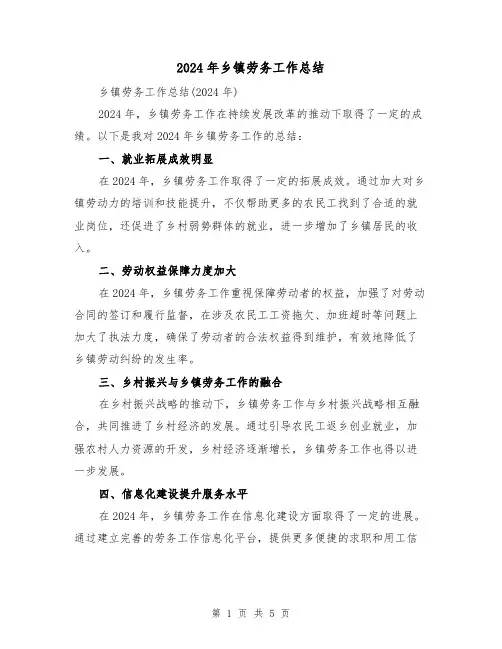 2024年乡镇劳务工作总结

乡镇劳务工作总结(2024年)

2024年，乡镇劳务工作在持续发展改革的推动下取得了一定的成绩。以下是我对2024年乡镇劳务工作的总结：

一、就业拓展成效明显

在2024年，乡镇劳务工作取得了一定的拓展成效。通过加大对乡镇劳动力的培训和技能提升，不仅帮助更多的农民工找到了合适的就业岗位，还促进了乡村弱势群体的就业，进一步增加了乡镇居民的收入。

二、劳动权益保障力度加大

在2024年，乡镇劳务工作重视保障劳动者的权益，加强了对劳动合同的签订和履行监督，在涉及农民工工资拖欠、加班超时等问题上加大了执法力度，确保了劳动者的合法权益得到维护，有效地降低了乡镇劳动纠纷的发生率。

三、乡村振兴与乡镇劳务工作的融合

在乡村振兴战略的推动下，乡镇劳务工作与乡村振兴战略相互融合，共同推进了乡村经济的发展。通过引导农民工返乡创业就业，加强农村人力资源的开发，乡村经济逐渐增长，乡镇劳务工作也得以进一步发展。

四、信息化建设提升服务水平

在2024年，乡镇劳务工作在信息化建设方面取得了一定的进展。通过建立完善的劳务工作信息化平台，提供更多便捷的求职和用工信

第 1 页 共 5 页